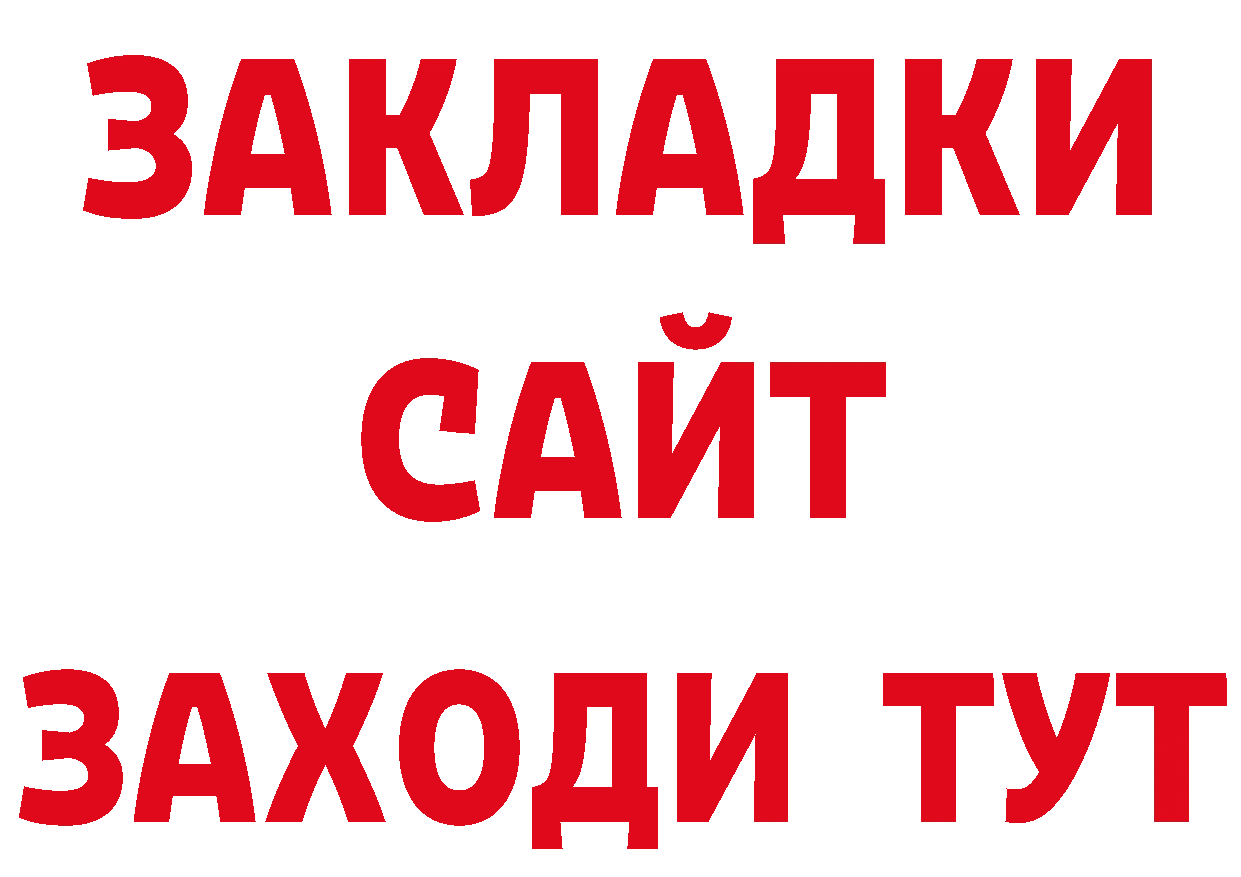 ЗАКЛАДКИ
САЙТ
ЗАХОДИ ТУТ